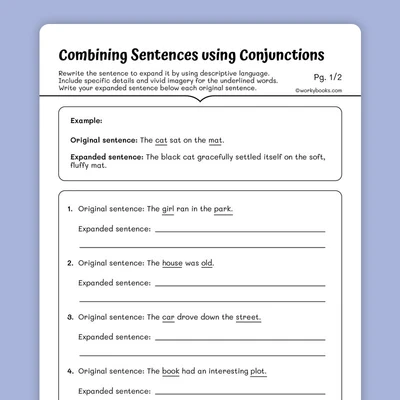 Combining Sentences using Conjunctions

Rewrite the sentence to expand it by using descriptive language. Include specific details and vivid imagery for the underlined words. Write your expanded sentence below each original sentence.

Pg. 1/2

©workybooks.com

Example:

Original sentence: The cat sat on the mat.

Expanded sentence: The black cat gracefully settled itself on the soft, fluffy mat.

1. Original sentence: The girl ran in the park.

Expanded sentence:

2. Original sentence: The house was old.

Expanded sentence:

3. Original sentence: The car drove down the street.

Expanded sentence:

4. Original sentence: The book had an interesting plot.

Expanded sentence: